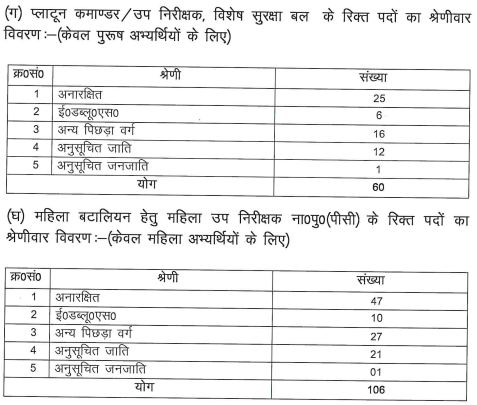 (ग) प्लाटून कमाण्डर/उप निरीक्षक, विशेष सुरक्षा बल के रिक्त पदों का श्रेणीवार विवरण :–(केवल पुरूष अभ्यर्थियों के लिए)

| क्र0सं0 | श्रेणी | संख्या |
|---|---|---|
| 1 | अनारक्षित | 25 |
| 2 | ई0डब्लू0एस0 | 6 |
| 3 | अन्य पिछड़ा वर्ग | 16 |
| 4 | अनुसूचित जाति | 12 |
| 5 | अनुसूचित जनजाति | 1 |
| | योग | 60 |

(घ) महिला बटालियन हेतु महिला उप निरीक्षक ना0पु0(पीसी) के रिक्त पदों का श्रेणीवार विवरण :–(केवल महिला अभ्यर्थियों के लिए)

| क्र0सं0 | श्रेणी | संख्या |
|---|---|---|
| 1 | अनारक्षित | 47 |
| 2 | ई0डब्लू0एस0 | 10 |
| 3 | अन्य पिछड़ा वर्ग | 27 |
| 4 | अनुसूचित जाति | 21 |
| 5 | अनुसूचित जनजाति | 01 |
| | योग | 106 |